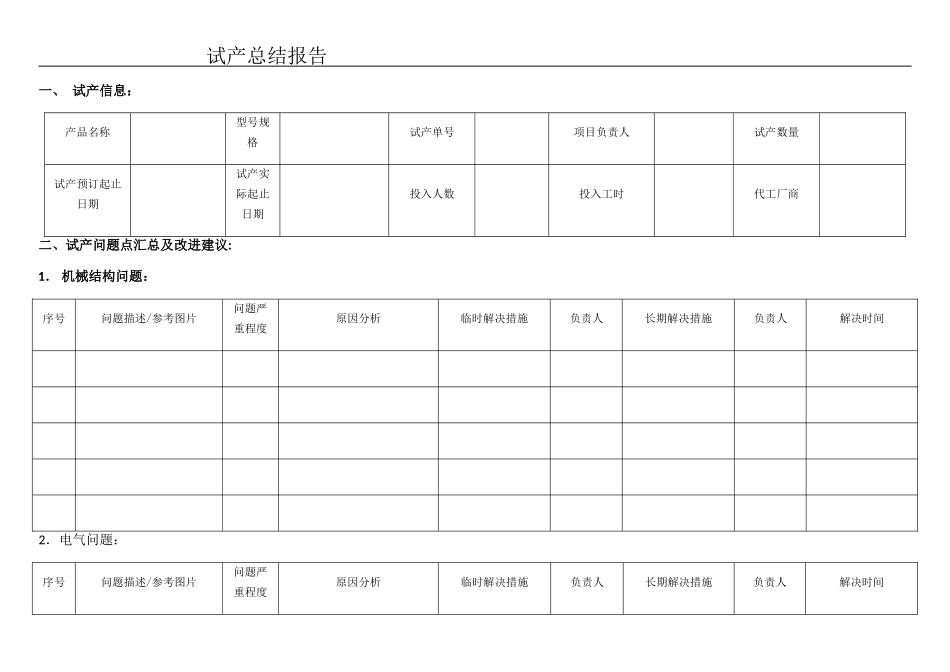 试产总结报告

一、 试产信息：

| 产品名称 | | 型号规格 | | 试产单号 | | 项目负责人 | | 试产数量 | |
|---|---|---|---|---|---|---|---|---|---|
| 试产预订起止日期 | | 试产实际起止日期 | | 投入人数 | | 投入工时 | | 代工厂商 | |

二、试产问题点汇总及改进建议:

1. 机械结构问题：

| 序号 | 问题描述/参考图片 | 问题严重程度 | 原因分析 | 临时解决措施 | 负责人 | 长期解决措施 | 负责人 | 解决时间 |
|---|---|---|---|---|---|---|---|---|
| | | | | | | | | |
| | | | | | | | | |
| | | | | | | | | |
| | | | | | | | | |
| | | | | | | | | |

2. 电气问题：

| 序号 | 问题描述/参考图片 | 问题严重程度 | 原因分析 | 临时解决措施 | 负责人 | 长期解决措施 | 负责人 | 解决时间 |
|---|---|---|---|---|---|---|---|---|